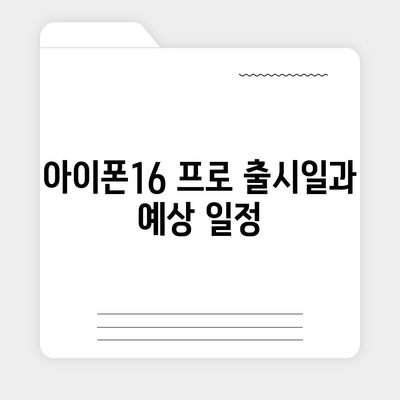 아이폰16 프로 출시일과 예상 일정